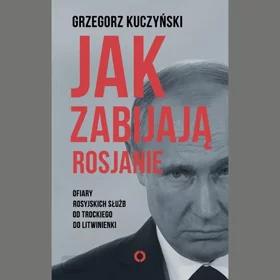 GRZEGORZ KUCZYŃSKI

JAK ZABIJAJĄ ROSJANIE

OFIARY ROSYJSKICH SŁUŻB OD TROCKIEGO DO LITWINIENKI